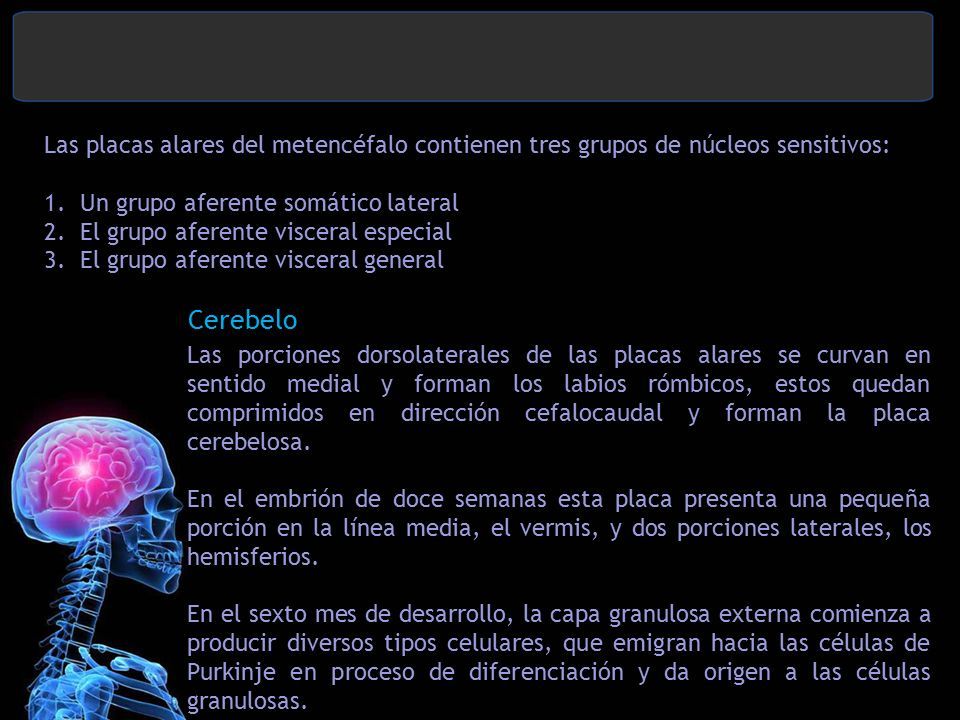 Las placas alares del metencéfalo contienen tres grupos de núcleos sensitivos:

1. Un grupo aferente somático lateral
2. El grupo aferente visceral especial
3. El grupo aferente visceral general

Cerebelo

Las porciones dorsolaterales de las placas alares se curvan en sentido medial y forman los labios rómbicos, estos quedan comprimidos en dirección cefalocaudal y forman la placa cerebelosa.

En el embrión de doce semanas esta placa presenta una pequeña porción en la línea media, el vermis, y dos porciones laterales, los hemisferios.

En el sexto mes de desarrollo, la capa granulosa externa comienza a producir diversos tipos celulares, que emigran hacia las células de Purkinje en proceso de diferenciación y da origen a las células granulosas.